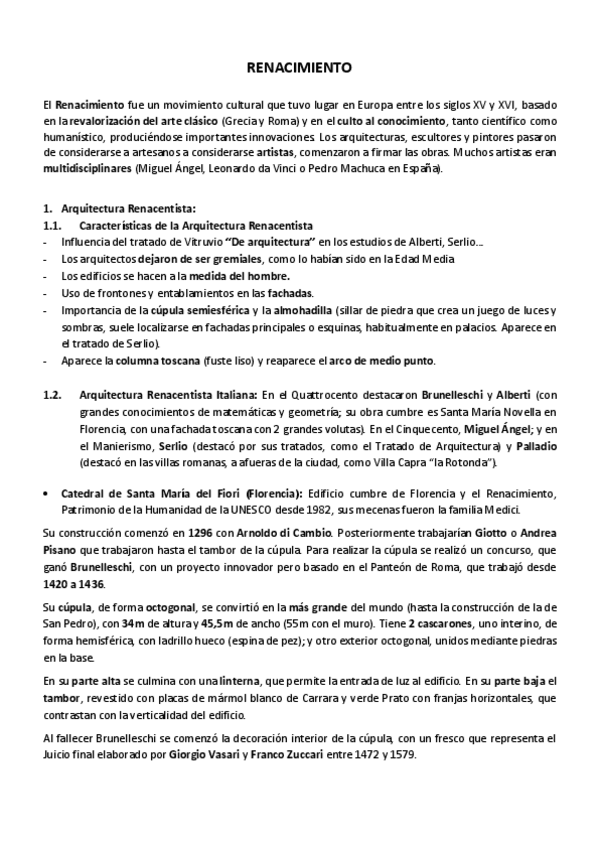 RENACIMIENTO

El Renacimiento fue un movimiento cultural que tuvo lugar en Europa entre los siglos XV y XVI, basado en la revalorización del arte clásico (Grecia y Roma) y en el culto al conocimiento, tanto científico como humanístico, produciéndose importantes innovaciones. Los arquitecturas, escultores y pintores pasaron de considerarse a artesanos a considerarse artistas, comenzaron a firmar las obras. Muchos artistas eran multidisciplinares (Miguel Ángel, Leonardo da Vinci o Pedro Machuca en España).

1. Arquitectura Renacentista:
1.1. Características de la Arquitectura Renacentista
- Influencia del tratado de Vitruvio "De arquitectura" en los estudios de Alberti, Serlio…
- Los arquitectos dejaron de ser gremiales, como lo habían sido en la Edad Media
- Los edificios se hacen a la medida del hombre.
- Uso de frontones y entablamientos en las fachadas.
- Importancia de la cúpula semiesférica y la almohadilla (sillar de piedra que crea un juego de luces y sombras, suele localizarse en fachadas principales o esquinas, habitualmente en palacios. Aparece en el tratado de Serlio).
- Aparece la columna toscana (fuste liso) y reaparece el arco de medio punto.

1.2. Arquitectura Renacentista Italiana: En el Quattrocento destacaron Brunelleschi y Alberti (con grandes conocimientos de matemáticas y geometría; su obra cumbre es Santa María Novella en Florencia, con una fachada toscana con 2 grandes volutas). En el Cinquecento, Miguel Ángel; y en el Manierismo, Serlio (destacó por sus tratados, como el Tratado de Arquitectura) y Palladio (destacó en las villas romanas, a afueras de la ciudad, como Villa Capra "la Rotonda").

• Catedral de Santa María del Fiori (Florencia): Edificio cumbre de Florencia y el Renacimiento, Patrimonio de la Humanidad de la UNESCO desde 1982, sus mecenas fueron la familia Medici.

Su construcción comenzó en 1296 con Arnoldo di Cambio. Posteriormente trabajarían Giotto o Andrea Pisano que trabajaron hasta el tambor de la cúpula. Para realizar la cúpula se realizó un concurso, que ganó Brunelleschi, con un proyecto innovador pero basado en el Panteón de Roma, que trabajó desde 1420 a 1436.

Su cúpula, de forma octogonal, se convirtió en la más grande del mundo (hasta la construcción de la de San Pedro), con 34m de altura y 45,5m de ancho (55m con el muro). Tiene 2 cascarones, uno interino, de forma hemisférica, con ladrillo hueco (espina de pez); y otro exterior octogonal, unidos mediante piedras en la base.

En su parte alta se culmina con una linterna, que permite la entrada de luz al edificio. En su parte baja el tambor, revestido con placas de mármol blanco de Carrara y verde Prato con franjas horizontales, que contrastan con la verticalidad del edificio.

Al fallecer Brunelleschi se comenzó la decoración interior de la cúpula, con un fresco que representa el Juicio final elaborado por Giorgio Vasari y Franco Zuccari entre 1472 y 1579.